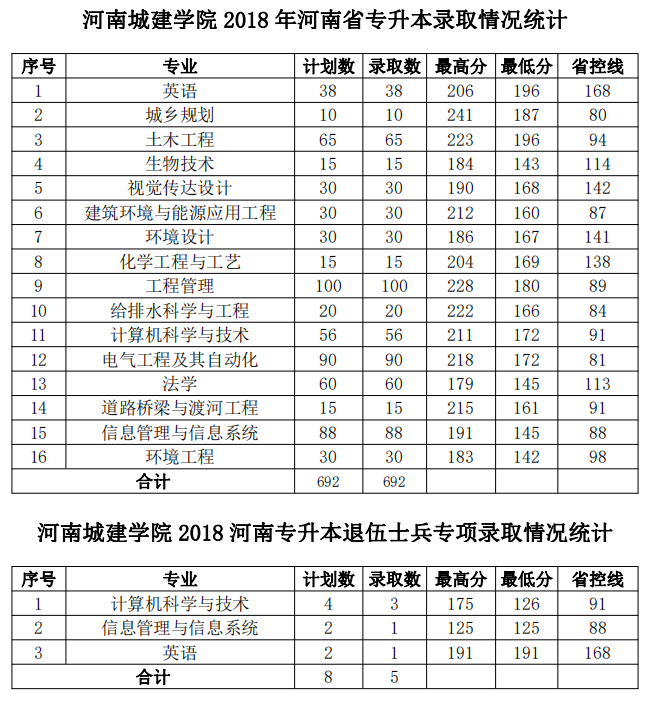 河南城建学院 2018 年河南省专升本录取情况统计

| 序号 | 专业 | 计划数 | 录取数 | 最高分 | 最低分 | 省控线 |
|---|---|---|---|---|---|---|
| 1 | 英语 | 38 | 38 | 206 | 196 | 168 |
| 2 | 城乡规划 | 10 | 10 | 241 | 187 | 80 |
| 3 | 土木工程 | 65 | 65 | 223 | 196 | 94 |
| 4 | 生物技术 | 15 | 15 | 184 | 143 | 114 |
| 5 | 视觉传达设计 | 30 | 30 | 190 | 168 | 142 |
| 6 | 建筑环境与能源应用工程 | 30 | 30 | 212 | 160 | 87 |
| 7 | 环境设计 | 30 | 30 | 186 | 167 | 141 |
| 8 | 化学工程与工艺 | 15 | 15 | 204 | 169 | 138 |
| 9 | 工程管理 | 100 | 100 | 228 | 180 | 89 |
| 10 | 给排水科学与工程 | 20 | 20 | 222 | 166 | 84 |
| 11 | 计算机科学与技术 | 56 | 56 | 211 | 172 | 91 |
| 12 | 电气工程及其自动化 | 90 | 90 | 218 | 172 | 81 |
| 13 | 法学 | 60 | 60 | 179 | 145 | 113 |
| 14 | 道路桥梁与渡河工程 | 15 | 15 | 215 | 161 | 91 |
| 15 | 信息管理与信息系统 | 88 | 88 | 191 | 145 | 88 |
| 16 | 环境工程 | 30 | 30 | 183 | 142 | 98 |
| 合计 | | 692 | 692 | | | |

河南城建学院 2018 河南专升本退伍士兵专项录取情况统计

| 序号 | 专业 | 计划数 | 录取数 | 最高分 | 最低分 | 省控线 |
|---|---|---|---|---|---|---|
| 1 | 计算机科学与技术 | 4 | 3 | 175 | 126 | 91 |
| 2 | 信息管理与信息系统 | 2 | 1 | 125 | 125 | 88 |
| 3 | 英语 | 2 | 1 | 191 | 191 | 168 |
| 合计 | | 8 | 5 | | | |